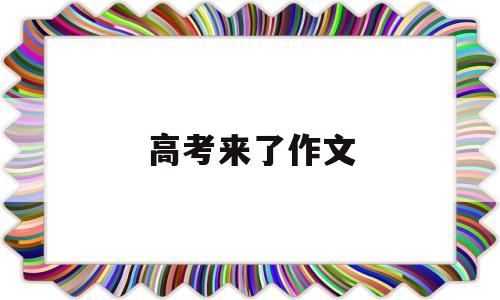 高考来了作文